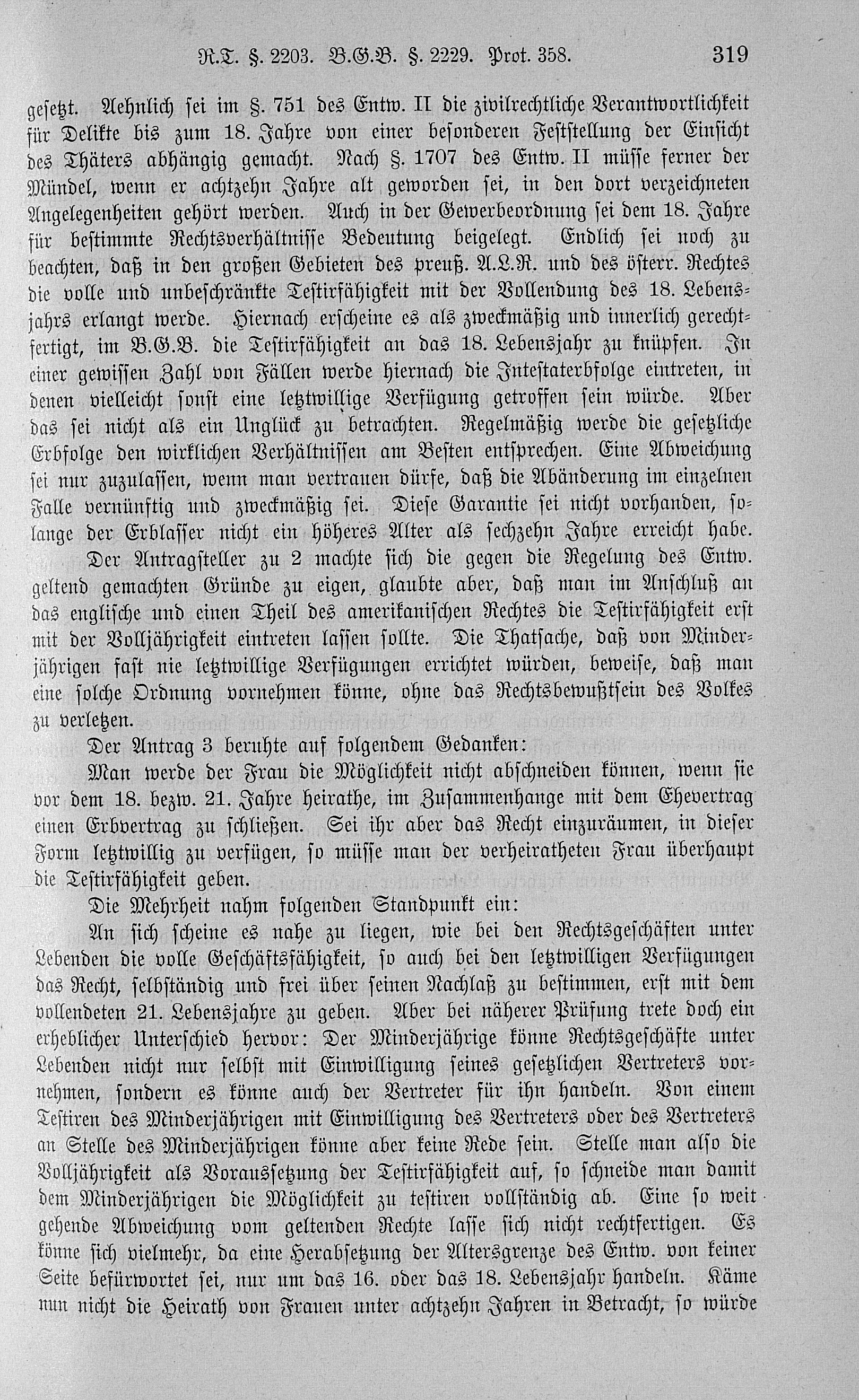 R.T. §. 2203. B.G.B. §. 2229. Prot. 358. 319

gesetzt. Aehnlich sei im §. 751 des Entw. II die zivilrechtliche Verantwortlichkeit für Delikte bis zum 18. Jahre von einer besonderen Feststellung der Einsicht des Thäters abhängig gemacht. Nach §. 1707 des Entw. II müsse ferner der Mündel, wenn er achtzehn Jahre alt geworden sei, in den dort verzeichneten Angelegenheiten gehört werden. Auch in der Gewerbeordnung sei dem 18. Jahre für bestimmte Rechtsverhältnisse Bedeutung beigelegt. Endlich sei noch zu beachten, daß in den großen Gebieten des preuß. A.L.R. und des österr. Rechtes die volle und unbeschränkte Testirfähigkeit mit der Vollendung des 18. Lebensjahrs erlangt werde. Hiernach erscheine es als zweckmäßig und innerlich gerechtfertigt, im B.G.B. die Testirfähigkeit an das 18. Lebensjahr zu knüpfen. In einer gewissen Zahl von Fällen werde hiernach die Intestaterbfolge eintreten, in denen vielleicht sonst eine letztwillige Verfügung getroffen sein würde. Aber das sei nicht als ein Unglück zu betrachten. Regelmäßig werde die gesetzliche Erbfolge den wirklichen Verhältnissen am Besten entsprechen. Eine Abweichung sei nur zuzulassen, wenn man vertrauen dürfe, daß die Abänderung im einzelnen Falle vernünftig und zweckmäßig sei. Diese Garantie sei nicht vorhanden, solange der Erblasser nicht ein höheres Alter als sechzehn Jahre erreicht habe.

Der Antragsteller zu 2 machte sich die gegen die Regelung des Entw. geltend gemachten Gründe zu eigen, glaubte aber, daß man im Anschluß an das englische und einen Theil des amerikanischen Rechtes die Testirfähigkeit erst mit der Volljährigkeit eintreten lassen sollte. Die Thatsache, daß von Minderjährigen fast nie letztwillige Verfügungen errichtet würden, beweise, daß man eine solche Ordnung vornehmen könne, ohne das Rechtsbewußtsein des Volkes zu verletzen.

Der Antrag 3 beruhte auf folgendem Gedanken:

Man werde der Frau die Möglichkeit nicht abschneiden können, wenn sie vor dem 18. bezw. 21. Jahre heirathe, im Zusammenhange mit dem Ehevertrag einen Erbvertrag zu schließen. Sei ihr aber das Recht einzuräumen, in dieser Form letztwillig zu verfügen, so müsse man der verheiratheten Frau überhaupt die Testirfähigkeit geben.

Die Mehrheit nahm folgenden Standpunkt ein:

An sich scheine es nahe zu liegen, wie bei den Rechtsgeschäften unter Lebenden die volle Geschäftsfähigkeit, so auch bei den letztwilligen Verfügungen das Recht, selbständig und frei über seinen Nachlaß zu bestimmen, erst mit dem vollendeten 21. Lebensjahre zu geben. Aber bei näherer Prüfung trete doch ein erheblicher Unterschied hervor: Der Minderjährige könne Rechtsgeschäfte unter Lebenden nicht nur selbst mit Einwilligung seines gesetzlichen Vertreters vornehmen, sondern es könne auch der Vertreter für ihn handeln. Von einem Testiren des Minderjährigen mit Einwilligung des Vertreters oder des Vertreters an Stelle des Minderjährigen könne aber keine Rede sein. Stelle man also die Volljährigkeit als Voraussetzung der Testirfähigkeit auf, so schneide man damit dem Minderjährigen die Möglichkeit zu testiren vollständig ab. Eine so weit gehende Abweichung vom geltenden Rechte lasse sich nicht rechtfertigen. Es könne sich vielmehr, da eine Herabsetzung der Altersgrenze des Entw. von keiner Seite befürwortet sei, nur um das 16. oder das 18. Lebensjahr handeln. Käme nun nicht die Heirath von Frauen unter achtzehn Jahren in Betracht, so würde